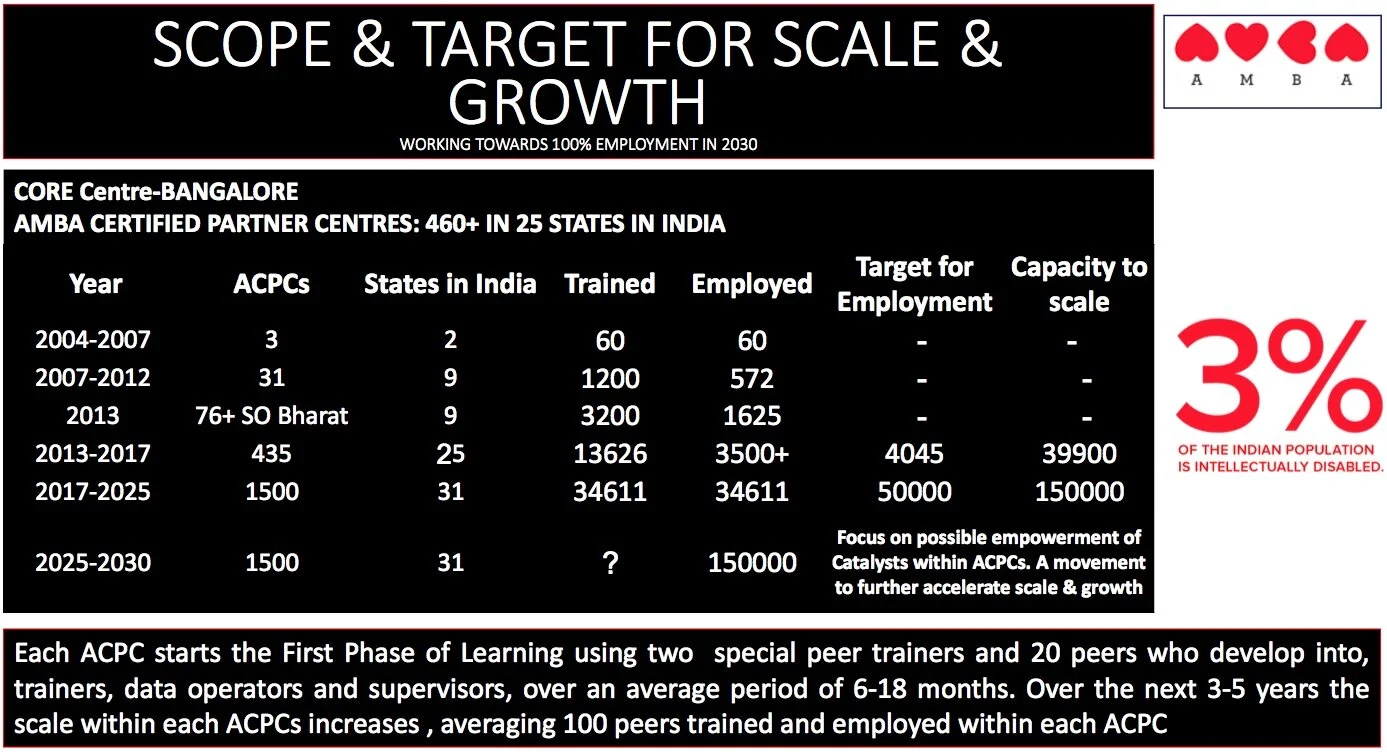 SCOPE & TARGET FOR SCALE & GROWTH

WORKING TOWARDS 100% EMPLOYMENT IN 2030

A M B A

CORE Centre-BANGALORE
AMBA CERTIFIED PARTNER CENTRES: 460+ IN 25 STATES IN INDIA

| Year | ACPCs | States in India | Trained | Employed | Target for Employment | Capacity to scale |
|---|---|---|---|---|---|---|
| 2004-2007 | 3 | 2 | 60 | 60 | - | - |
| 2007-2012 | 31 | 9 | 1200 | 572 | - | - |
| 2013 | 76+ SO Bharat | 9 | 3200 | 1625 | - | - |
| 2013-2017 | 435 | 25 | 13626 | 3500+ | 4045 | 39900 |
| 2017-2025 | 1500 | 31 | 34611 | 34611 | 50000 | 150000 |
| 2025-2030 | 1500 | 31 | ? | 150000 | Focus on possible empowerment of Catalysts within ACPCs. A movement to further accelerate scale & growth | |

3%
OF THE INDIAN POPULATION IS INTELLECTUALLY DISABLED.

Each ACPC starts the First Phase of Learning using two special peer trainers and 20 peers who develop into, trainers, data operators and supervisors, over an average period of 6-18 months. Over the next 3-5 years the scale within each ACPCs increases , averaging 100 peers trained and employed within each ACPC